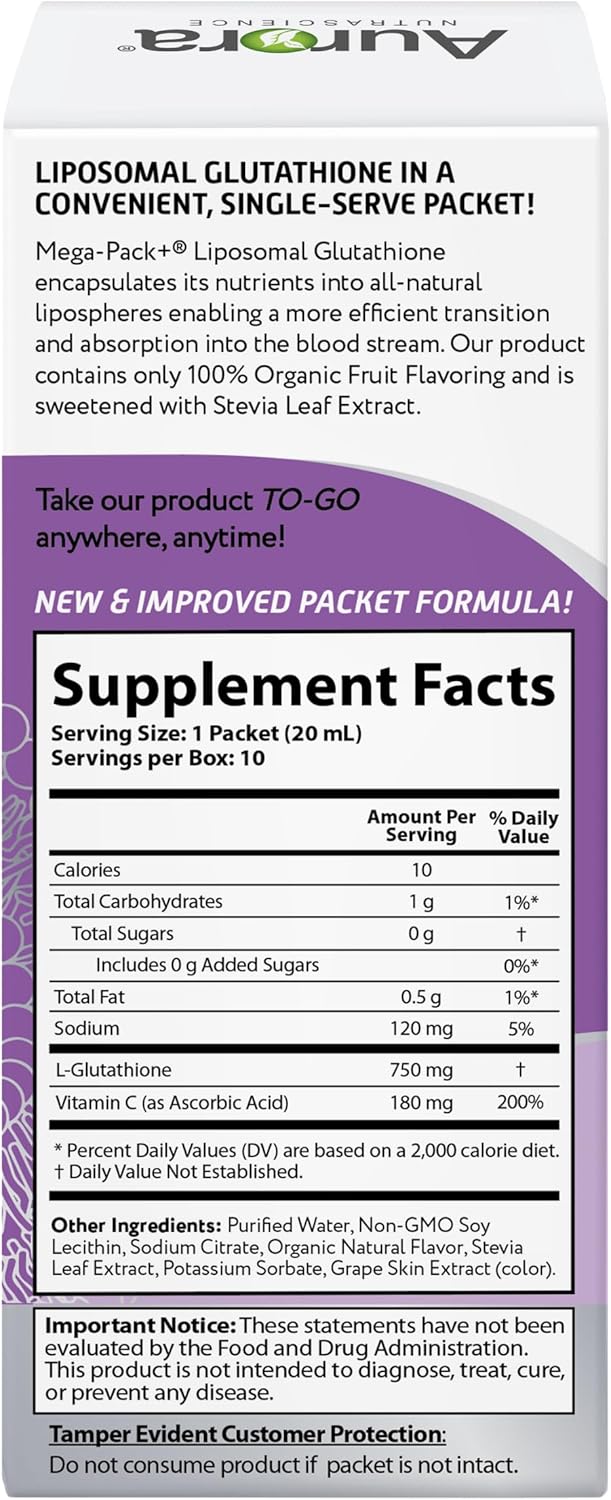 Aurora®
NUTRASCIENCE

LIPOSOMAL GLUTATHIONE IN A CONVENIENT, SINGLE-SERVE PACKET!

Mega-Pack+® Liposomal Glutathione encapsulates its nutrients into all-natural lipospheres enabling a more efficient transition and absorption into the blood stream. Our product contains only 100% Organic Fruit Flavoring and is sweetened with Stevia Leaf Extract.

Take our product TO-GO anywhere, anytime!

NEW & IMPROVED PACKET FORMULA!

Supplement Facts
Serving Size: 1 Packet (20 mL)
Servings per Box: 10

| | Amount Per Serving | % Daily Value |
|---|---|---|
| Calories | 10 | |
| Total Carbohydrates | 1 g | 1%* |
| Total Sugars | 0 g | † |
| Includes 0 g Added Sugars | | 0%* |
| Total Fat | 0.5 g | 1%* |
| Sodium | 120 mg | 5% |
| L-Glutathione | 750 mg | † |
| Vitamin C (as Ascorbic Acid) | 180 mg | 200% |

* Percent Daily Values (DV) are based on a 2,000 calorie diet.
† Daily Value Not Established.

Other Ingredients: Purified Water, Non-GMO Soy Lecithin, Sodium Citrate, Organic Natural Flavor, Stevia Leaf Extract, Potassium Sorbate, Grape Skin Extract (color).

Important Notice: These statements have not been evaluated by the Food and Drug Administration. This product is not intended to diagnose, treat, cure, or prevent any disease.

Tamper Evident Customer Protection:
Do not consume product if packet is not intact.